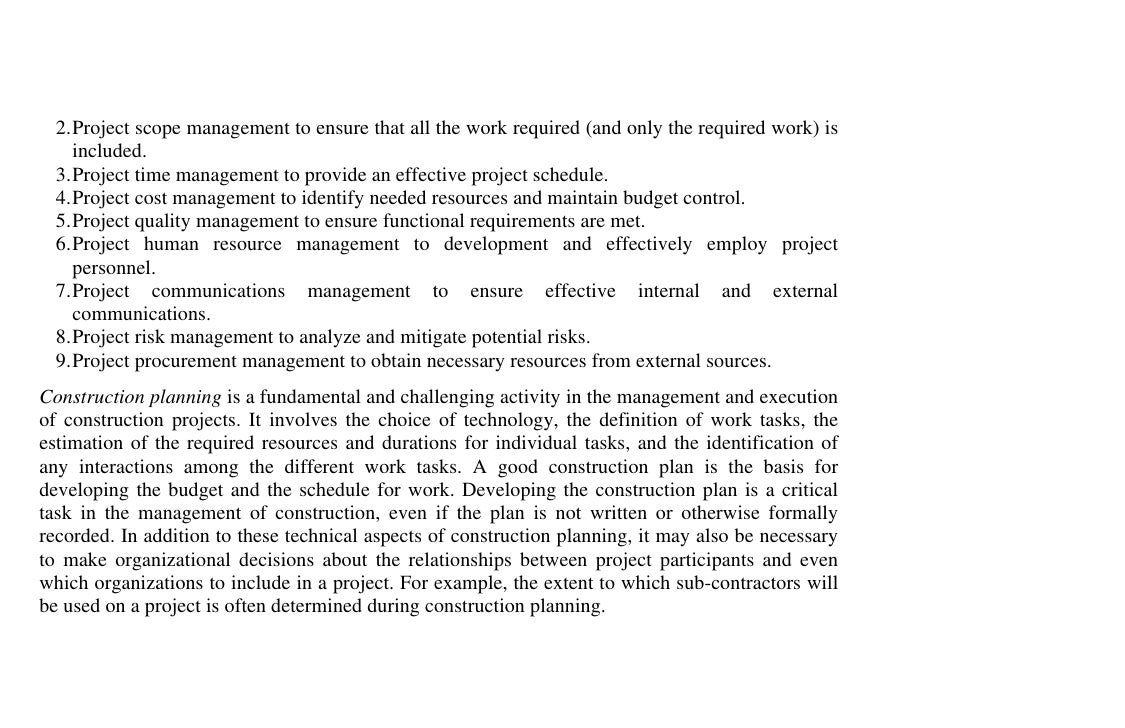 2. Project scope management to ensure that all the work required (and only the required work) is included.
3. Project time management to provide an effective project schedule.
4. Project cost management to identify needed resources and maintain budget control.
5. Project quality management to ensure functional requirements are met.
6. Project human resource management to development and effectively employ project personnel.
7. Project communications management to ensure effective internal and external communications.
8. Project risk management to analyze and mitigate potential risks.
9. Project procurement management to obtain necessary resources from external sources.

Construction planning is a fundamental and challenging activity in the management and execution of construction projects. It involves the choice of technology, the definition of work tasks, the estimation of the required resources and durations for individual tasks, and the identification of any interactions among the different work tasks. A good construction plan is the basis for developing the budget and the schedule for work. Developing the construction plan is a critical task in the management of construction, even if the plan is not written or otherwise formally recorded. In addition to these technical aspects of construction planning, it may also be necessary to make organizational decisions about the relationships between project participants and even which organizations to include in a project. For example, the extent to which sub-contractors will be used on a project is often determined during construction planning.